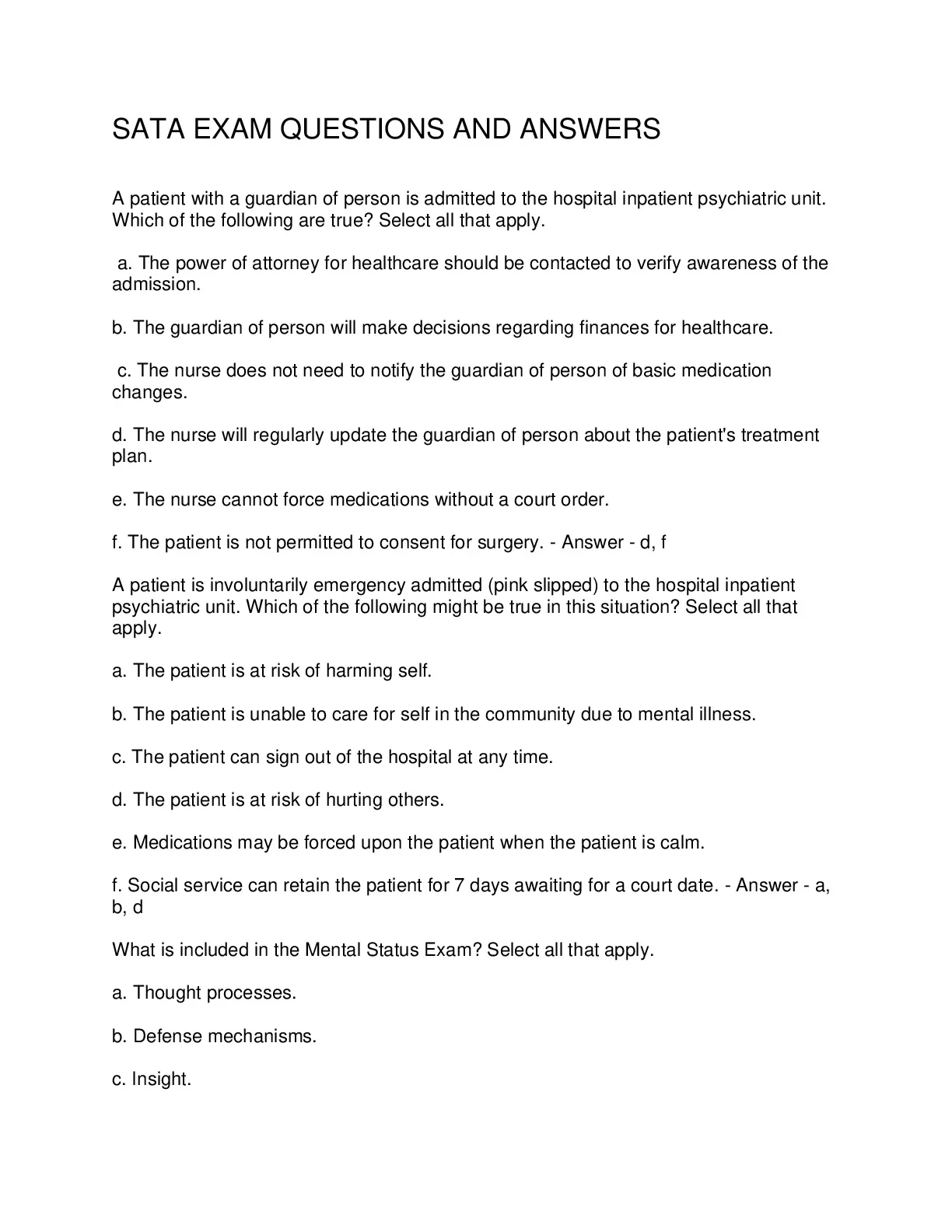 SATA EXAM QUESTIONS AND ANSWERS

A patient with a guardian of person is admitted to the hospital inpatient psychiatric unit. Which of the following are true? Select all that apply.

a. The power of attorney for healthcare should be contacted to verify awareness of the admission.

b. The guardian of person will make decisions regarding finances for healthcare.

c. The nurse does not need to notify the guardian of person of basic medication changes.

d. The nurse will regularly update the guardian of person about the patient's treatment plan.

e. The nurse cannot force medications without a court order.

f. The patient is not permitted to consent for surgery. - Answer - d, f

A patient is involuntarily emergency admitted (pink slipped) to the hospital inpatient psychiatric unit. Which of the following might be true in this situation? Select all that apply.

a. The patient is at risk of harming self.

b. The patient is unable to care for self in the community due to mental illness.

c. The patient can sign out of the hospital at any time.

d. The patient is at risk of hurting others.

e. Medications may be forced upon the patient when the patient is calm.

f. Social service can retain the patient for 7 days awaiting for a court date. - Answer - a, b, d

What is included in the Mental Status Exam? Select all that apply.

a. Thought processes.

b. Defense mechanisms.

c. Insight.